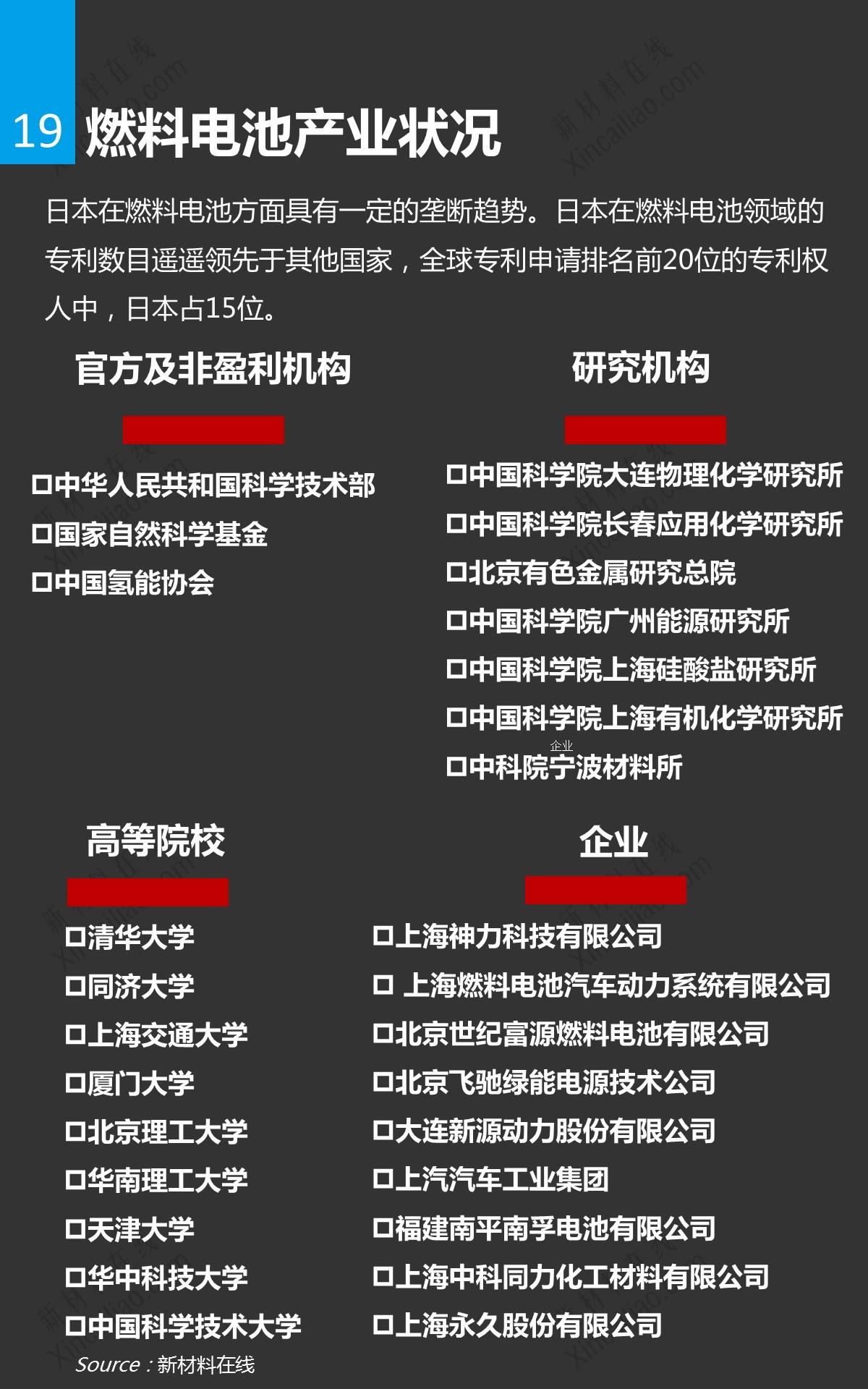 19 燃料电池产业状况

日本在燃料电池方面具有一定的垄断趋势。日本在燃料电池领域的专利数目遥遥领先于其他国家，全球专利申请排名前20位的专利权人中，日本占15位。

官方及非盈利机构

☐中华人民共和国科学技术部
☐国家自然科学基金
☐中国氢能协会

研究机构

☐中国科学院大连物理化学研究所
☐中国科学院长春应用化学研究所
☐北京有色金属研究总院
☐中国科学院广州能源研究所
☐中国科学院上海硅酸盐研究所
☐中国科学院上海有机化学研究所
企业
☐中科院宁波材料所

高等院校

☐清华大学
☐同济大学
☐上海交通大学
☐厦门大学
☐北京理工大学
☐华南理工大学
☐天津大学
☐华中科技大学
☐中国科学技术大学

企业

☐上海神力科技有限公司
☐ 上海燃料电池汽车动力系统有限公司
☐北京世纪富源燃料电池有限公司
☐北京飞驰绿能电源技术公司
☐大连新源动力股份有限公司
☐上汽汽车工业集团
☐福建南平南孚电池有限公司
☐上海中科同力化工材料有限公司
☐上海永久股份有限公司

Source：新材料在线

新材料在线 Xincailiao.com